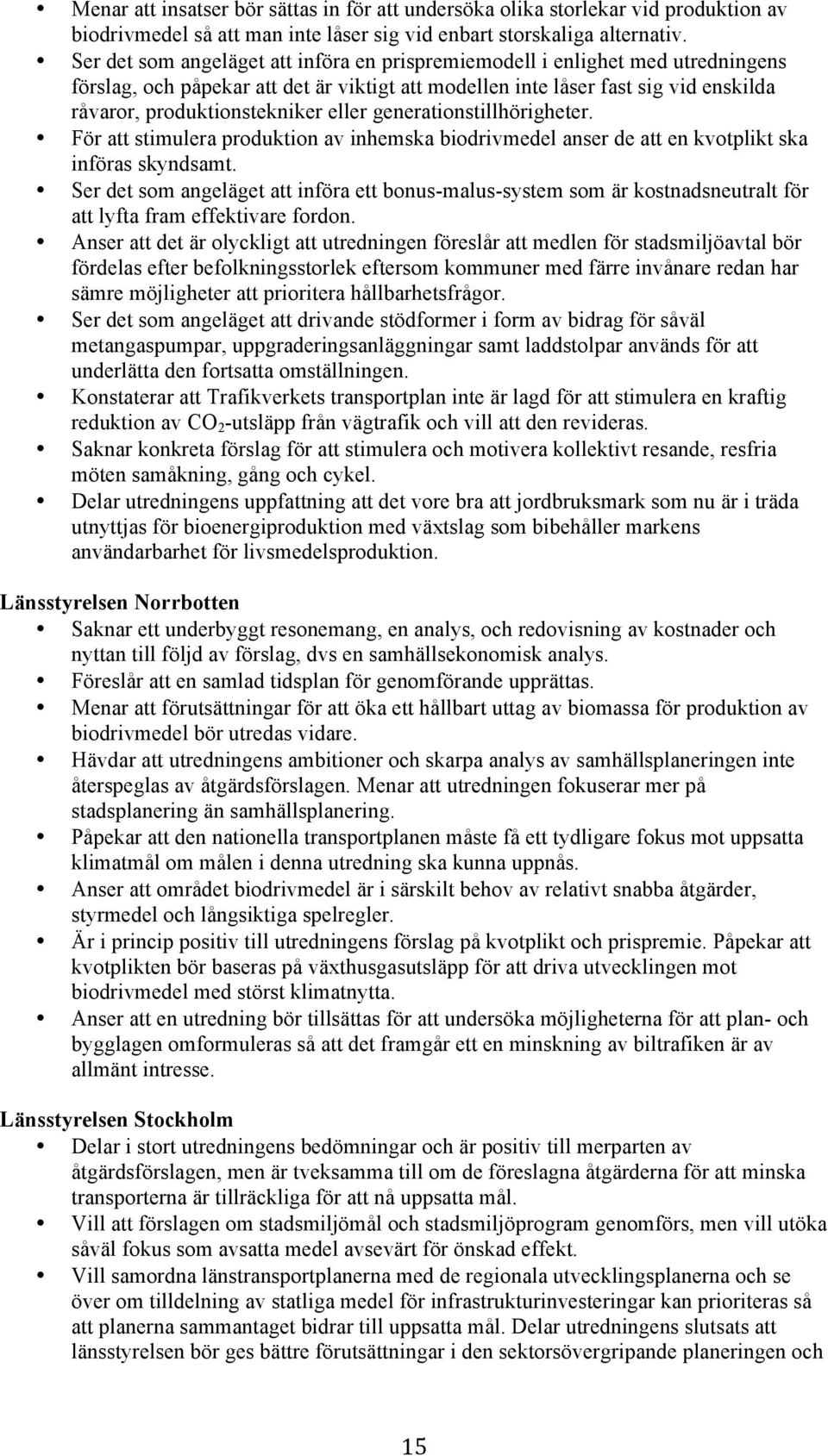 • Menar att insatser bör sättas in för att undersöka olika storlekar vid produktion av biodrivmedel så att man inte låser sig vid enbart storskaliga alternativ.
• Ser det som angeläget att införa en prispremiemodell i enlighet med utredningens förslag, och påpekar att det är viktigt att modellen inte låser fast sig vid enskilda råvaror, produktionstekniker eller generationstillhörigheter.
• För att stimulera produktion av inhemska biodrivmedel anser de att en kvotplikt ska införas skyndsamt.
• Ser det som angeläget att införa ett bonus-malus-system som är kostnadsneutralt för att lyfta fram effektivare fordon.
• Anser att det är olyckligt att utredningen föreslår att medlen för stadsmiljöavtal bör fördelas efter befolkningsstorlek eftersom kommuner med färre invånare redan har sämre möjligheter att prioritera hållbarhetsfrågor.
• Ser det som angeläget att drivande stödformer i form av bidrag för såväl metangaspumpar, uppgraderingsanläggningar samt laddstolpar används för att underlätta den fortsatta omställningen.
• Konstaterar att Trafikverkets transportplan inte är lagd för att stimulera en kraftig reduktion av $CO_2$-utsläpp från vägtrafik och vill att den revideras.
• Saknar konkreta förslag för att stimulera och motivera kollektivt resande, resfria möten samåkning, gång och cykel.
• Delar utredningens uppfattning att det vore bra att jordbruksmark som nu är i träda utnyttjas för bioenergiproduktion med växtslag som bibehåller markens användarbarhet för livsmedelsproduktion.

Länsstyrelsen Norrbotten
• Saknar ett underbyggt resonemang, en analys, och redovisning av kostnader och nyttan till följd av förslag, dvs en samhällsekonomisk analys.
• Föreslår att en samlad tidsplan för genomförande upprättas.
• Menar att förutsättningar för att öka ett hållbart uttag av biomassa för produktion av biodrivmedel bör utredas vidare.
• Hävdar att utredningens ambitioner och skarpa analys av samhällsplaneringen inte återspeglas av åtgärdsförslagen. Menar att utredningen fokuserar mer på stadsplanering än samhällsplanering.
• Påpekar att den nationella transportplanen måste få ett tydligare fokus mot uppsatta klimatmål om målen i denna utredning ska kunna uppnås.
• Anser att området biodrivmedel är i särskilt behov av relativt snabba åtgärder, styrmedel och långsiktiga spelregler.
• Är i princip positiv till utredningens förslag på kvotplikt och prispremie. Påpekar att kvotplikten bör baseras på växthusgasutsläpp för att driva utvecklingen mot biodrivmedel med störst klimatnytta.
• Anser att en utredning bör tillsättas för att undersöka möjligheterna för att plan- och bygglagen omformuleras så att det framgår ett en minskning av biltrafiken är av allmänt intresse.

Länsstyrelsen Stockholm
• Delar i stort utredningens bedömningar och är positiv till merparten av åtgärdsförslagen, men är tveksamma till om de föreslagna åtgärderna för att minska transporterna är tillräckliga för att nå uppsatta mål.
• Vill att förslagen om stadsmiljömål och stadsmiljöprogram genomförs, men vill utöka såväl fokus som avsatta medel avsevärt för önskad effekt.
• Vill samordna länstransportplanerna med de regionala utvecklingsplanerna och se över om tilldelning av statliga medel för infrastrukturinvesteringar kan prioriteras så att planerna sammantaget bidrar till uppsatta mål. Delar utredningens slutsats att länsstyrelsen bör ges bättre förutsättningar i den sektorsövergripande planeringen och

15